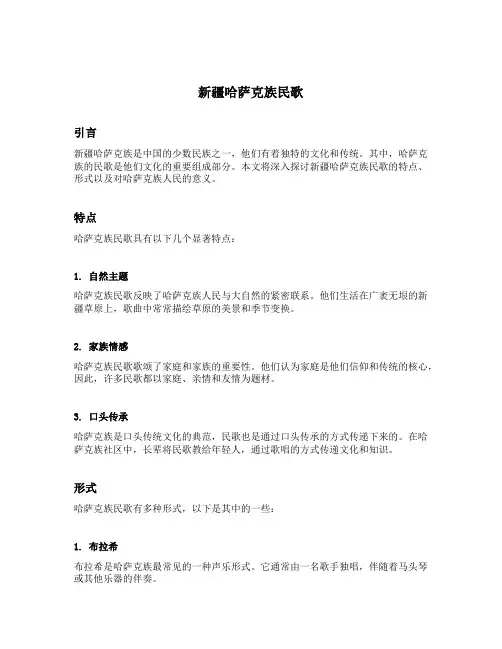 新疆哈萨克族民歌

引言

新疆哈萨克族是中国的少数民族之一，他们有着独特的文化和传统。其中，哈萨克族的民歌是他们文化的重要组成部分。本文将深入探讨新疆哈萨克族民歌的特点、形式以及对哈萨克族人民的意义。

特点

哈萨克族民歌具有以下几个显著特点：

1. 自然主题

哈萨克族民歌反映了哈萨克族人民与大自然的紧密联系。他们生活在广袤无垠的新疆草原上，歌曲中常常描绘草原的美景和季节变换。

2. 家族情感

哈萨克族民歌歌颂了家庭和家族的重要性。他们认为家庭是他们信仰和传统的核心，因此，许多民歌都以家庭、亲情和友情为题材。

3. 口头传承

哈萨克族是口头传统文化的典范，民歌也是通过口头传承的方式传递下来的。在哈萨克族社区中，长辈将民歌教给年轻人，通过歌唱的方式传递文化和知识。

形式

哈萨克族民歌有多种形式，以下是其中的一些：

1. 布拉希

布拉希是哈萨克族最常见的一种声乐形式。它通常由一名歌手独唱，伴随着马头琴或其他乐器的伴奏。